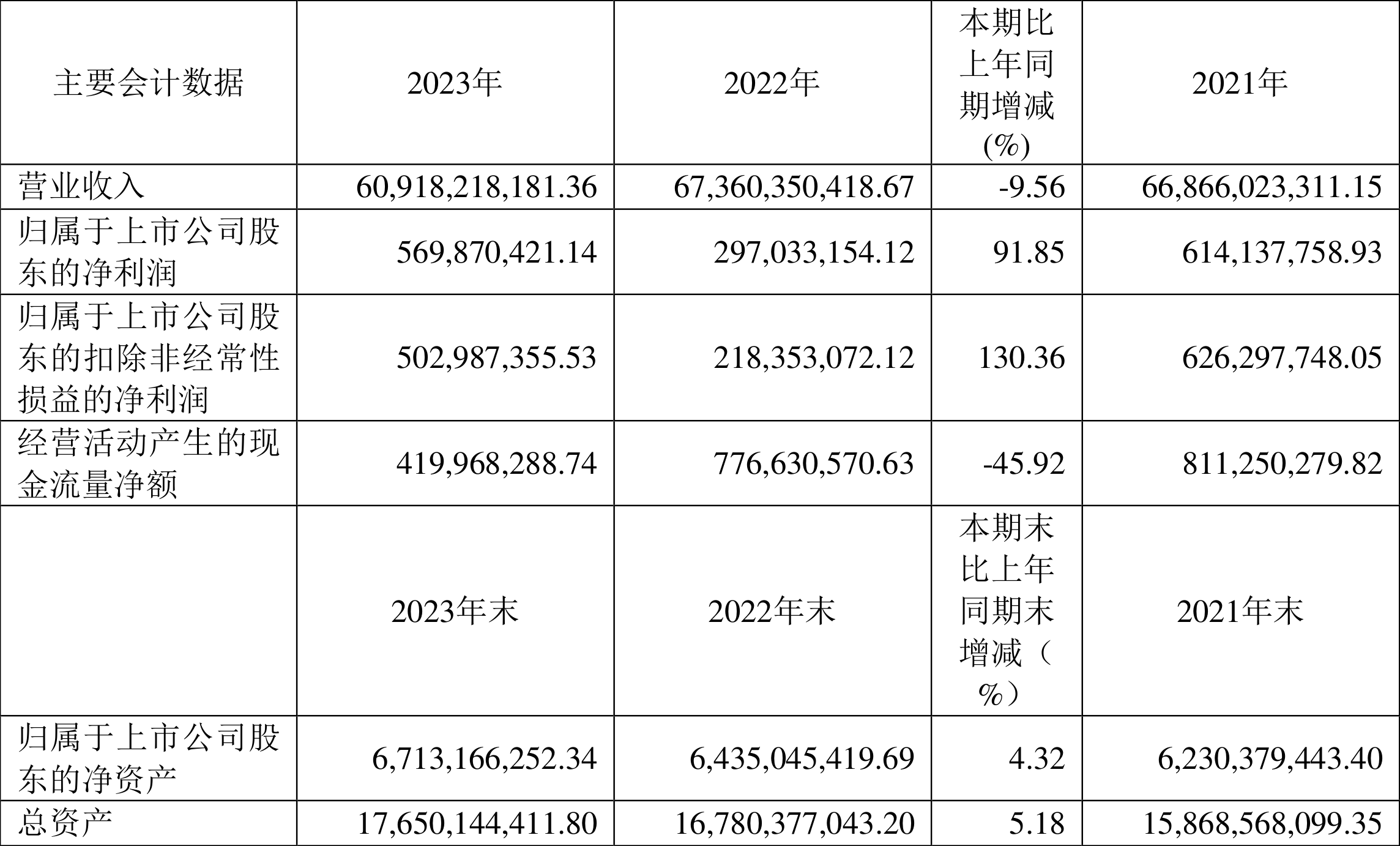 | 主要会计数据 | 2023年 | 2022年 | 本期比上年同期增减(%) | 2021年 |
|---|---|---|---|---|
| 营业收入 | 60,918,218,181.36 | 67,360,350,418.67 | -9.56 | 66,866,023,311.15 |
| 归属于上市公司股东的净利润 | 569,870,421.14 | 297,033,154.12 | 91.85 | 614,137,758.93 |
| 归属于上市公司股东的扣除非经常性损益的净利润 | 502,987,355.53 | 218,353,072.12 | 130.36 | 626,297,748.05 |
| 经营活动产生的现金流量净额 | 419,968,288.74 | 776,630,570.63 | -45.92 | 811,250,279.82 |
| | 2023年末 | 2022年末 | 本期末比上年同期末增减（%） | 2021年末 |
| 归属于上市公司股东的净资产 | 6,713,166,252.34 | 6,435,045,419.69 | 4.32 | 6,230,379,443.40 |
| 总资产 | 17,650,144,411.80 | 16,780,377,043.20 | 5.18 | 15,868,568,099.35 |